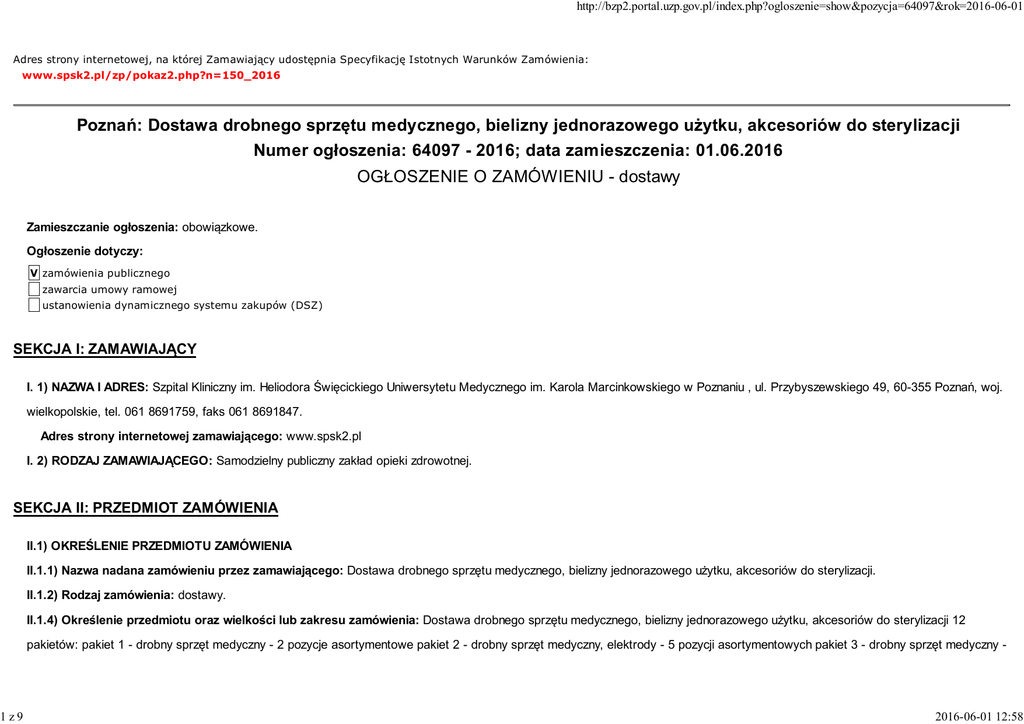 http://bzp2.portal.uzp.gov.pl/index.php?ogloszenie=show&pozycja=64097&rok=2016-06-01

Adres strony internetowej, na której Zamawiający udostępnia Specyfikację Istotnych Warunków Zamówienia:
www.spsk2.pl/zp/pokaz2.php?n=150_2016

Poznań: Dostawa drobnego sprzętu medycznego, bielizny jednorazowego użytku, akcesoriów do sterylizacji
Numer ogłoszenia: 64097 - 2016; data zamieszczenia: 01.06.2016
OGŁOSZENIE O ZAMÓWIENIU - dostawy

Zamieszczanie ogłoszenia: obowiązkowe.

Ogłoszenie dotyczy:

V zamówienia publicznego
zawarcia umowy ramowej
ustanowienia dynamicznego systemu zakupów (DSZ)

SEKCJA I: ZAMAWIAJĄCY

I. 1) NAZWA I ADRES: Szpital Kliniczny im. Heliodora Święcickiego Uniwersytetu Medycznego im. Karola Marcinkowskiego w Poznaniu , ul. Przybyszewskiego 49, 60-355 Poznań, woj. wielkopolskie, tel. 061 8691759, faks 061 8691847.

Adres strony internetowej zamawiającego: www.spsk2.pl

I. 2) RODZAJ ZAMAWIAJĄCEGO: Samodzielny publiczny zakład opieki zdrowotnej.

SEKCJA II: PRZEDMIOT ZAMÓWIENIA

II.1) OKREŚLENIE PRZEDMIOTU ZAMÓWIENIA

II.1.1) Nazwa nadana zamówieniu przez zamawiającego: Dostawa drobnego sprzętu medycznego, bielizny jednorazowego użytku, akcesoriów do sterylizacji.

II.1.2) Rodzaj zamówienia: dostawy.

II.1.4) Określenie przedmiotu oraz wielkości lub zakresu zamówienia: Dostawa drobnego sprzętu medycznego, bielizny jednorazowego użytku, akcesoriów do sterylizacji 12 pakietów: pakiet 1 - drobny sprzęt medyczny - 2 pozycje asortymentowe pakiet 2 - drobny sprzęt medyczny, elektrody - 5 pozycji asortymentowych pakiet 3 - drobny sprzęt medyczny -

1 z 9

2016-06-01 12:58